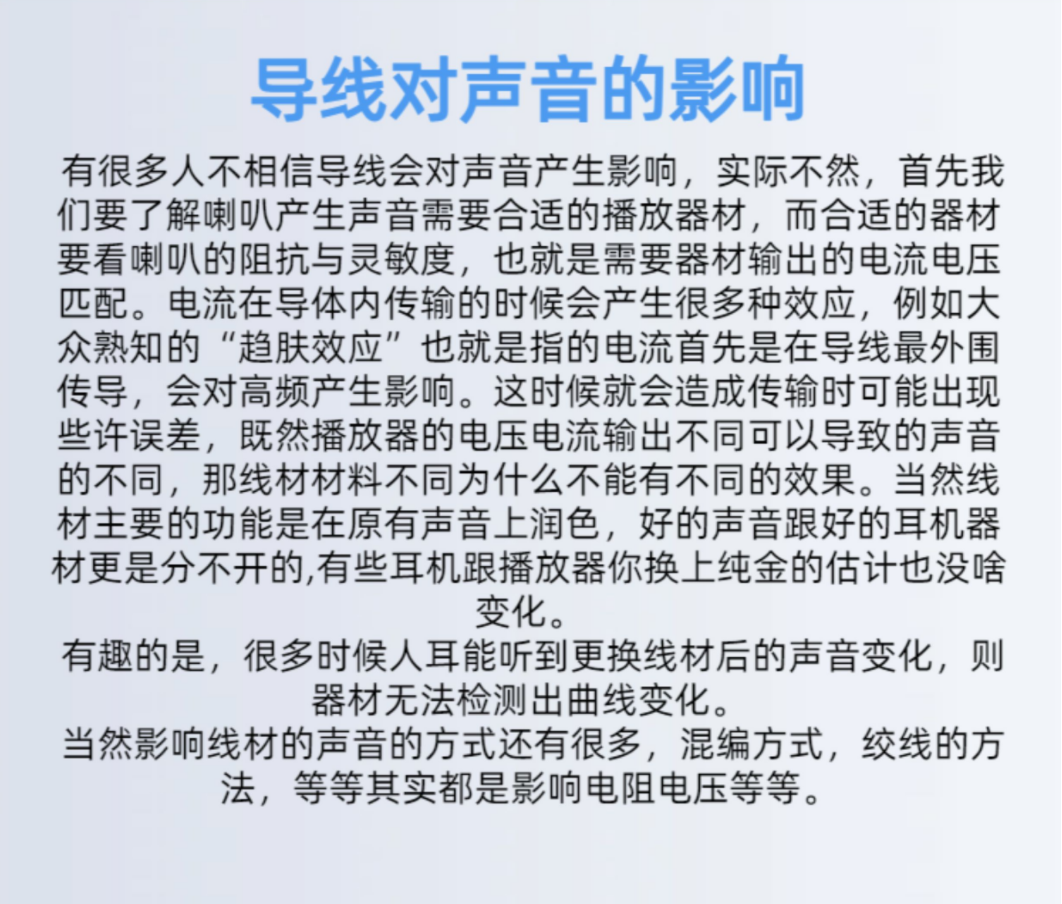 导线对声音的影响

有很多人不相信导线会对声音产生影响，实际不然，首先我们要了解喇叭产生声音需要合适的播放器材，而合适的器材要看喇叭的阻抗与灵敏度，也就是需要器材输出的电流电压匹配。电流在导体内传输的时候会产生很多种效应，例如大众熟知的“趋肤效应”也就是指的电流首先是在导线最外围传导，会对高频产生影响。这时候就会造成传输时可能出现些许误差，既然播放器的电压电流输出不同可以导致的声音的不同，那线材材料不同为什么不能有不同的效果。当然线材主要的功能是在原有声音上润色，好的声音跟好的耳机器材更是分不开的,有些耳机跟播放器你换上纯金的估计也没啥变化。

有趣的是，很多时候人耳能听到更换线材后的声音变化，则器材无法检测出曲线变化。

当然影响线材的声音的方式还有很多，混编方式，绞线的方法，等等其实都是影响电阻电压等等。